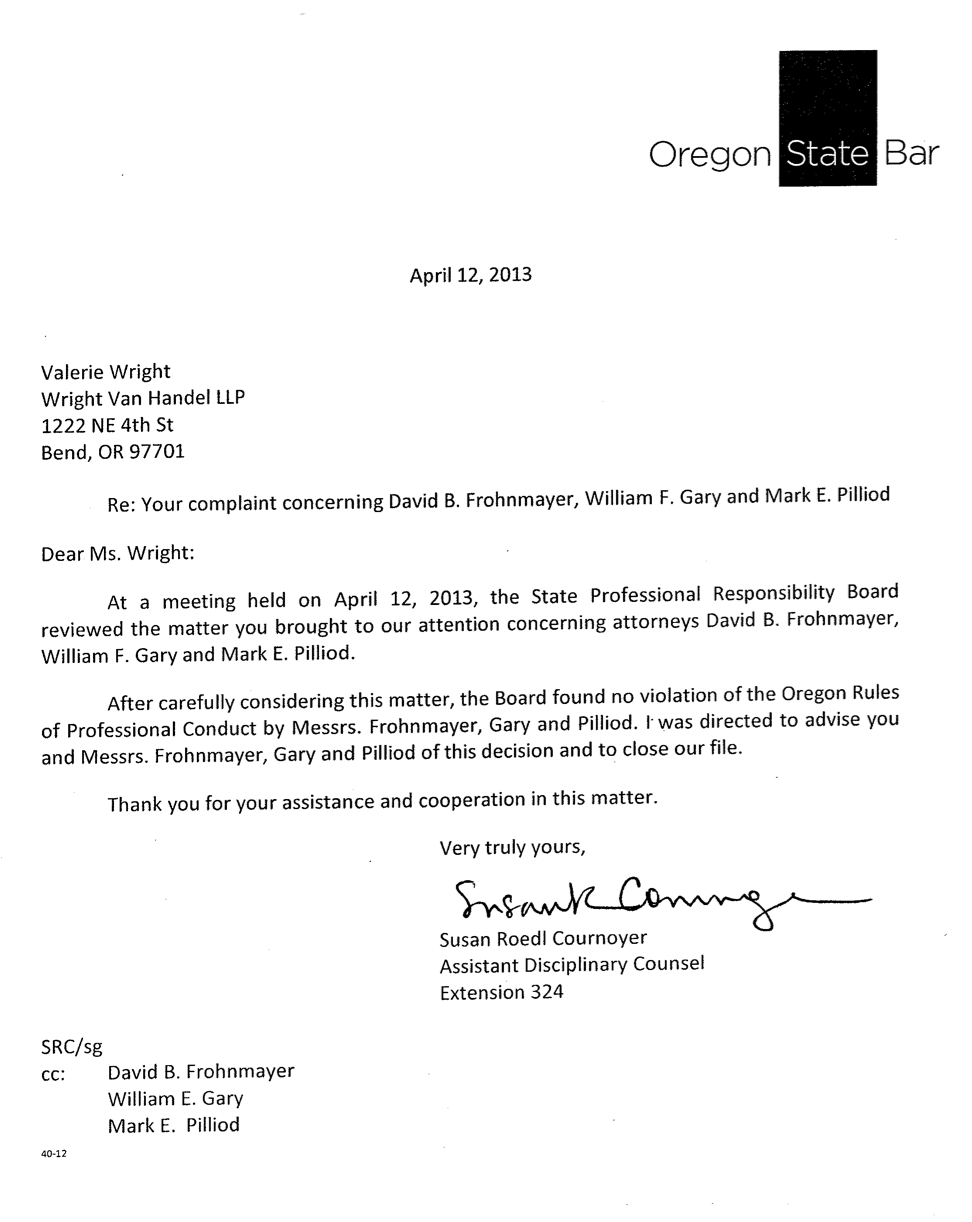 Oregon State Bar

April 12, 2013

Valerie Wright
Wright Van Handel LLP
1222 NE 4th St
Bend, OR 97701

Re: Your complaint concerning David B. Frohnmayer, William F. Gary and Mark E. Pilliod

Dear Ms. Wright:

At a meeting held on April 12, 2013, the State Professional Responsibility Board reviewed the matter you brought to our attention concerning attorneys David B. Frohnmayer, William F. Gary and Mark E. Pilliod.

After carefully considering this matter, the Board found no violation of the Oregon Rules of Professional Conduct by Messrs. Frohnmayer, Gary and Pilliod. I was directed to advise you and Messrs. Frohnmayer, Gary and Pilliod of this decision and to close our file.

Thank you for your assistance and cooperation in this matter.

Very truly yours,

Susan R Cournoyer

Susan Roedl Cournoyer
Assistant Disciplinary Counsel
Extension 324

SRC/sg
cc: David B. Frohnmayer
William E. Gary
Mark E. Pilliod

40-12